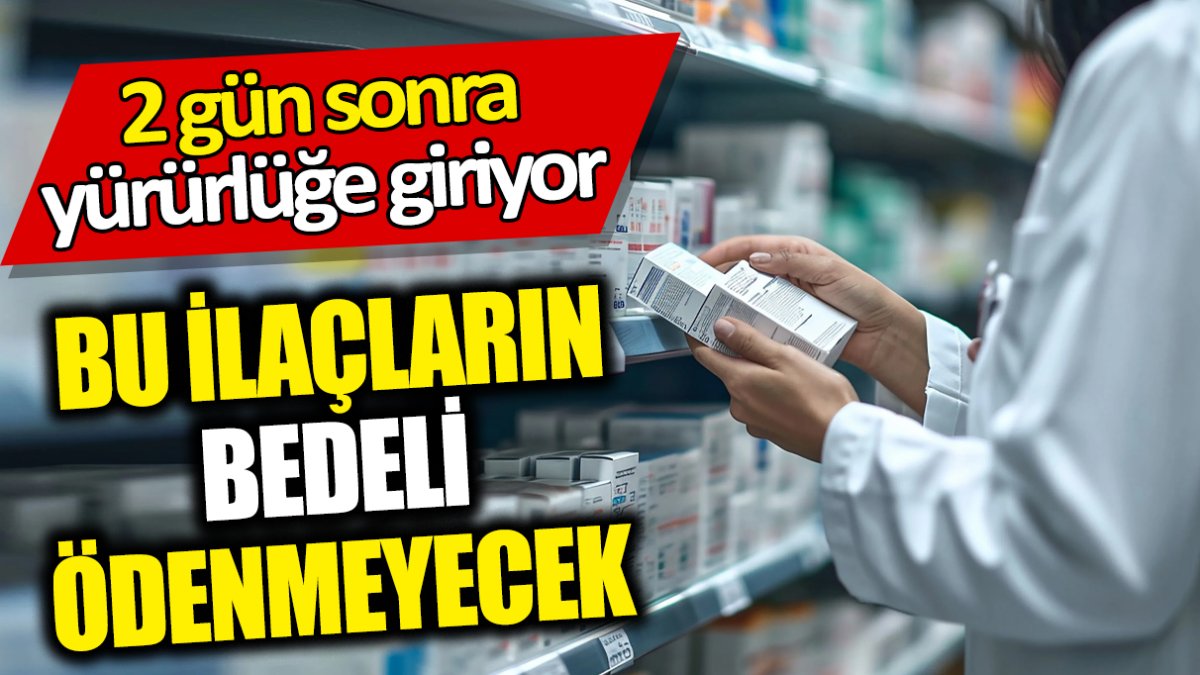 2 gün sonra yürürlüğe giriyor

BU İLAÇLARIN BEDELİ ÖDENMEYECEK